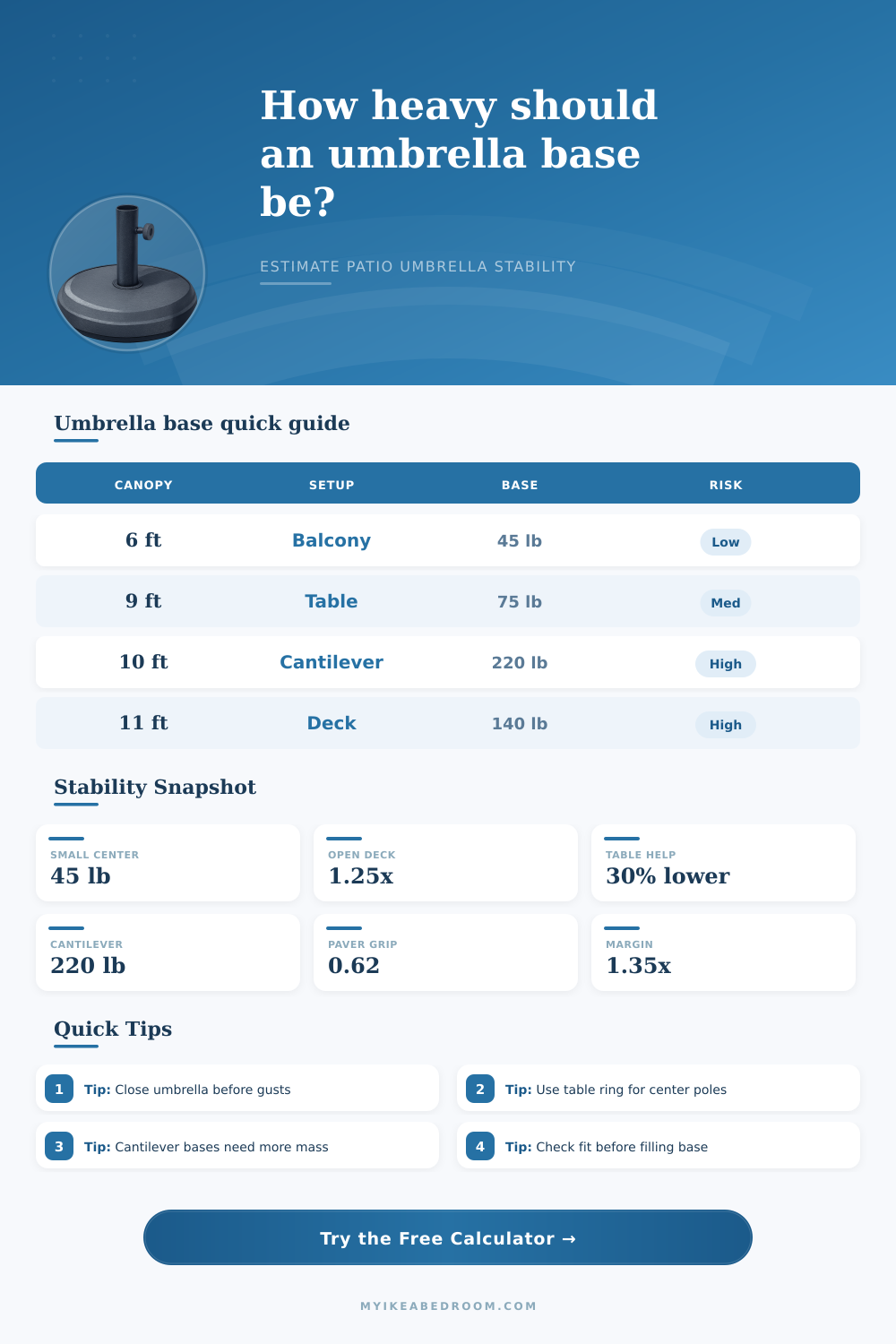 How heavy should an umbrella base be?

ESTIMATE PATIO UMBRELLA STABILITY

Umbrella base quick guide

| CANOPY | SETUP | BASE | RISK |
|---|---|---|---|
| 6 ft | Balcony | 45 lb | Low |
| 9 ft | Table | 75 lb | Med |
| 10 ft | Cantilever | 220 lb | High |
| 11 ft | Deck | 140 lb | High |

Stability Snapshot

SMALL CENTER
45 lb

OPEN DECK
1.25x

TABLE HELP
30% lower

CANTILEVER
220 lb

PAVER GRIP
0.62

MARGIN
1.35x

Quick Tips

1 Tip: Close umbrella before gusts

2 Tip: Use table ring for center poles

3 Tip: Cantilever bases need more mass

4 Tip: Check fit before filling base

Try the Free Calculator →

MYIKEABEDROOM.COM